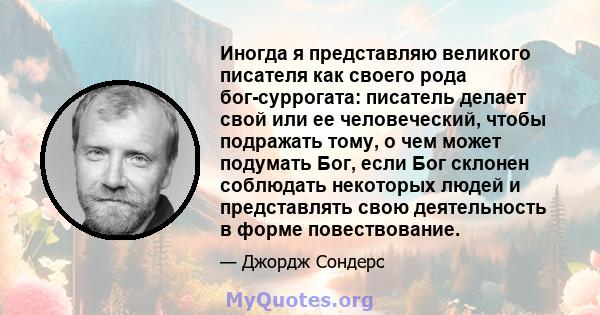 Иногда я представляю великого писателя как своего рода бог-суррогата: писатель делает свой или ее человеческий, чтобы подражать тому, о чем может подумать Бог, если Бог склонен соблюдать некоторых людей и представлять свою деятельность в форме повествование.

— Джордж Сондерс

MyQuotes.org